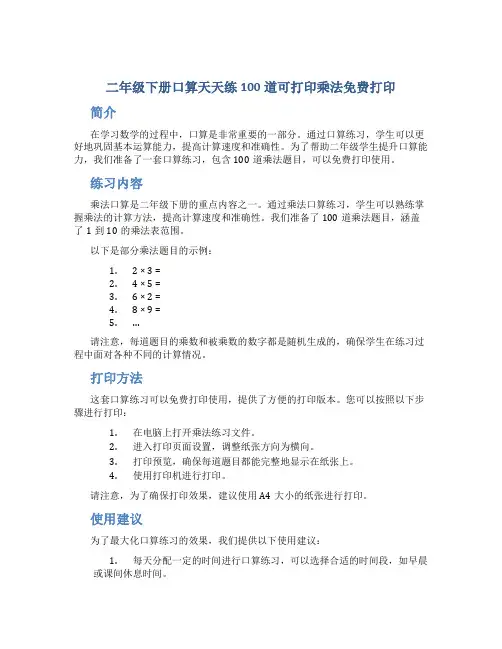 二年级下册口算天天练 100 道可打印乘法免费打印

简介

在学习数学的过程中，口算是非常重要的一部分。通过口算练习，学生可以更好地巩固基本运算能力，提高计算速度和准确性。为了帮助二年级学生提升口算能力，我们准备了一套口算练习，包含 100 道乘法题目，可以免费打印使用。

练习内容

乘法口算是二年级下册的重点内容之一。通过乘法口算练习，学生可以熟练掌握乘法的计算方法，提高计算速度和准确性。我们准备了 100 道乘法题目，涵盖了 1 到 10 的乘法表范围。

以下是部分乘法题目的示例：

1. $2 \times 3 =$
2. $4 \times 5 =$
3. $6 \times 2 =$
4. $8 \times 9 =$
5. …

请注意，每道题目的乘数和被乘数的数字都是随机生成的，确保学生在练习过程中面对各种不同的计算情况。

打印方法

这套口算练习可以免费打印使用，提供了方便的打印版本。您可以按照以下步骤进行打印：

1. 在电脑上打开乘法练习文件。
2. 进入打印页面设置，调整纸张方向为横向。
3. 打印预览，确保每道题目都能完整地显示在纸张上。
4. 使用打印机进行打印。

请注意，为了确保打印效果，建议使用 A4 大小的纸张进行打印。

使用建议

为了最大化口算练习的效果，我们提供以下使用建议：

1. 每天分配一定的时间进行口算练习，可以选择合适的时间段，如早晨或课间休息时间。